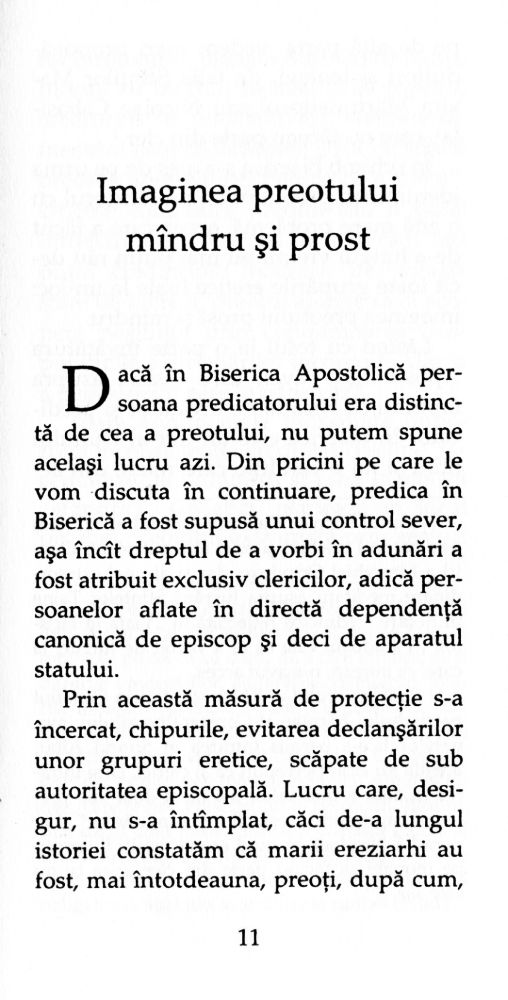 Imaginea preotului mîndru şi prost

Dacă în Biserica Apostolică persoana predicatorului era distinctă de cea a preotului, nu putem spune acelaşi lucru azi. Din pricini pe care le vom discuta în continuare, predica în Biserică a fost supusă unui control sever, aşa încît dreptul de a vorbi în adunări a fost atribuit exclusiv clericilor, adică persoanelor aflate în directă dependenţă canonică de episcop şi deci de aparatul statului.

Prin această măsură de protecţie s-a încercat, chipurile, evitarea declanşărilor unor grupuri eretice, scăpate de sub autoritatea episcopală. Lucru care, desigur, nu s-a întîmplat, căci de-a lungul istoriei constatăm că marii ereziarhi au fost, mai întotdeauna, preoţi, după cum,

11